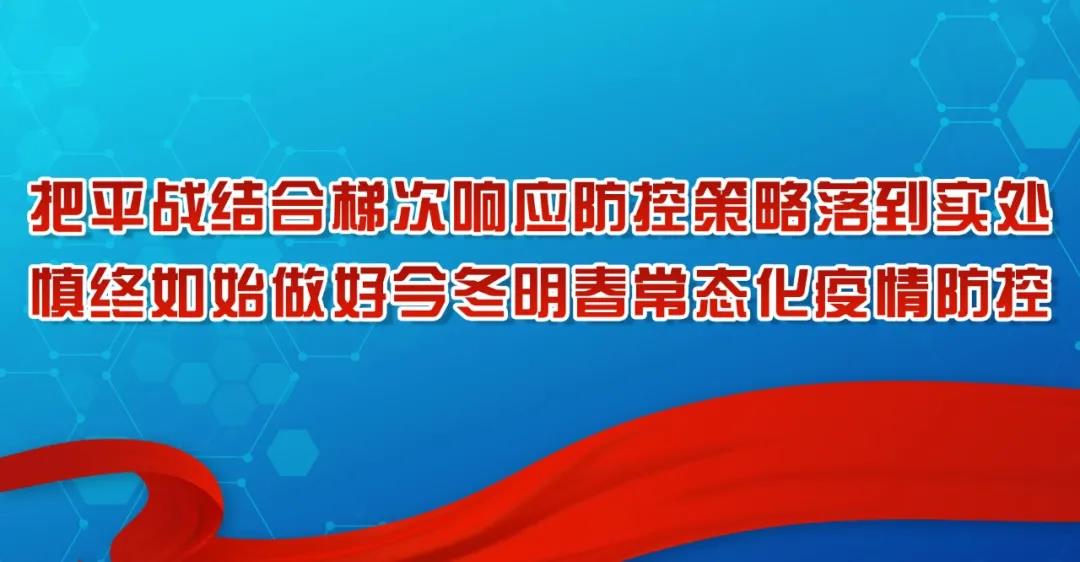 把平战结合梯次响应防控策略落到实处
慎终如始做好今冬明春常态化疫情防控